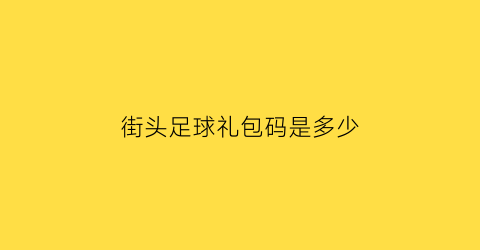 街头足球礼包码是多少